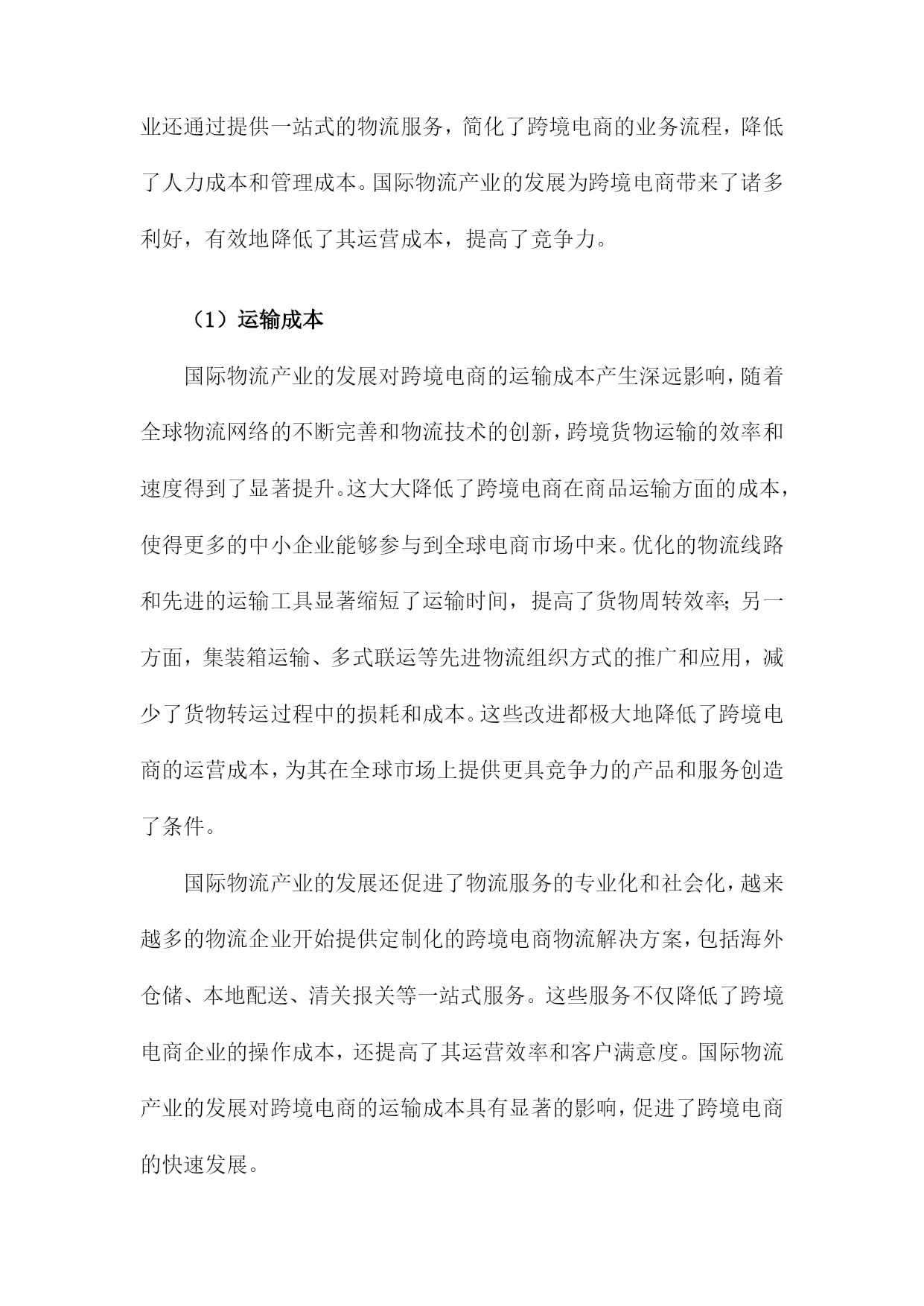 业还通过提供一站式的物流服务，简化了跨境电商的业务流程，降低了人力成本和管理成本。国际物流产业的发展为跨境电商带来了诸多利好，有效地降低了其运营成本，提高了竞争力。

（1）运输成本

国际物流产业的发展对跨境电商的运输成本产生深远影响，随着全球物流网络的不断完善和物流技术的创新，跨境货物运输的效率和速度得到了显著提升。这大大降低了跨境电商在商品运输方面的成本，使得更多的中小企业能够参与到全球电商市场中来。优化的物流线路和先进的运输工具显著缩短了运输时间，提高了货物周转效率；另一方面，集装箱运输、多式联运等先进物流组织方式的推广和应用，减少了货物转运过程中的损耗和成本。这些改进都极大地降低了跨境电商的运营成本，为其在全球市场上提供更具竞争力的产品和服务创造了条件。

国际物流产业的发展还促进了物流服务的专业化和社会化，越来越多的物流企业开始提供定制化的跨境电商物流解决方案，包括海外仓储、本地配送、清关报关等一站式服务。这些服务不仅降低了跨境电商企业的操作成本，还提高了其运营效率和客户满意度。国际物流产业的发展对跨境电商的运输成本具有显著的影响，促进了跨境电商的快速发展。